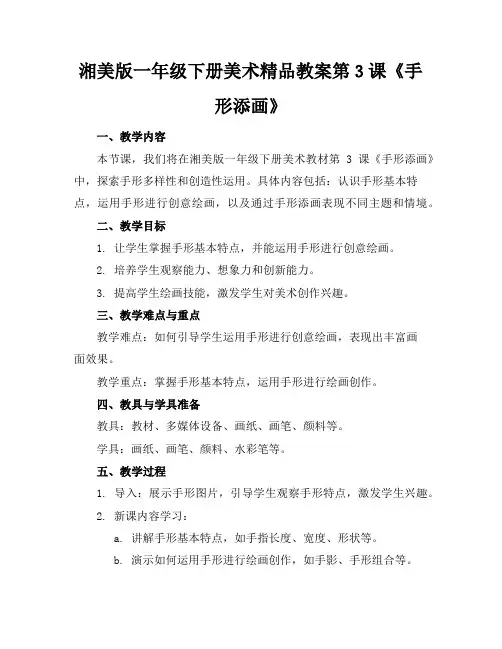 湘美版一年级下册美术精品教案第 3 课《手形添画》

一、教学内容

本节课，我们将在湘美版一年级下册美术教材第 3 课《手形添画》中，探索手形多样性和创造性运用。具体内容包括：认识手形基本特点，运用手形进行创意绘画，以及通过手形添画表现不同主题和情境。

二、教学目标

1. 让学生掌握手形基本特点，并能运用手形进行创意绘画。

2. 培养学生观察能力、想象力和创新能力。

3. 提高学生绘画技能，激发学生对美术创作兴趣。

三、教学难点与重点

教学难点：如何引导学生运用手形进行创意绘画，表现出丰富画面效果。

教学重点：掌握手形基本特点，运用手形进行绘画创作。

四、教具与学具准备

教具：教材、多媒体设备、画纸、画笔、颜料等。

学具：画纸、画笔、颜料、水彩笔等。

五、教学过程

1. 导入：展示手形图片，引导学生观察手形特点，激发学生兴趣。

2. 新课内容学习：

a. 讲解手形基本特点，如手指长度、宽度、形状等。

b. 演示如何运用手形进行绘画创作，如手影、手形组合等。